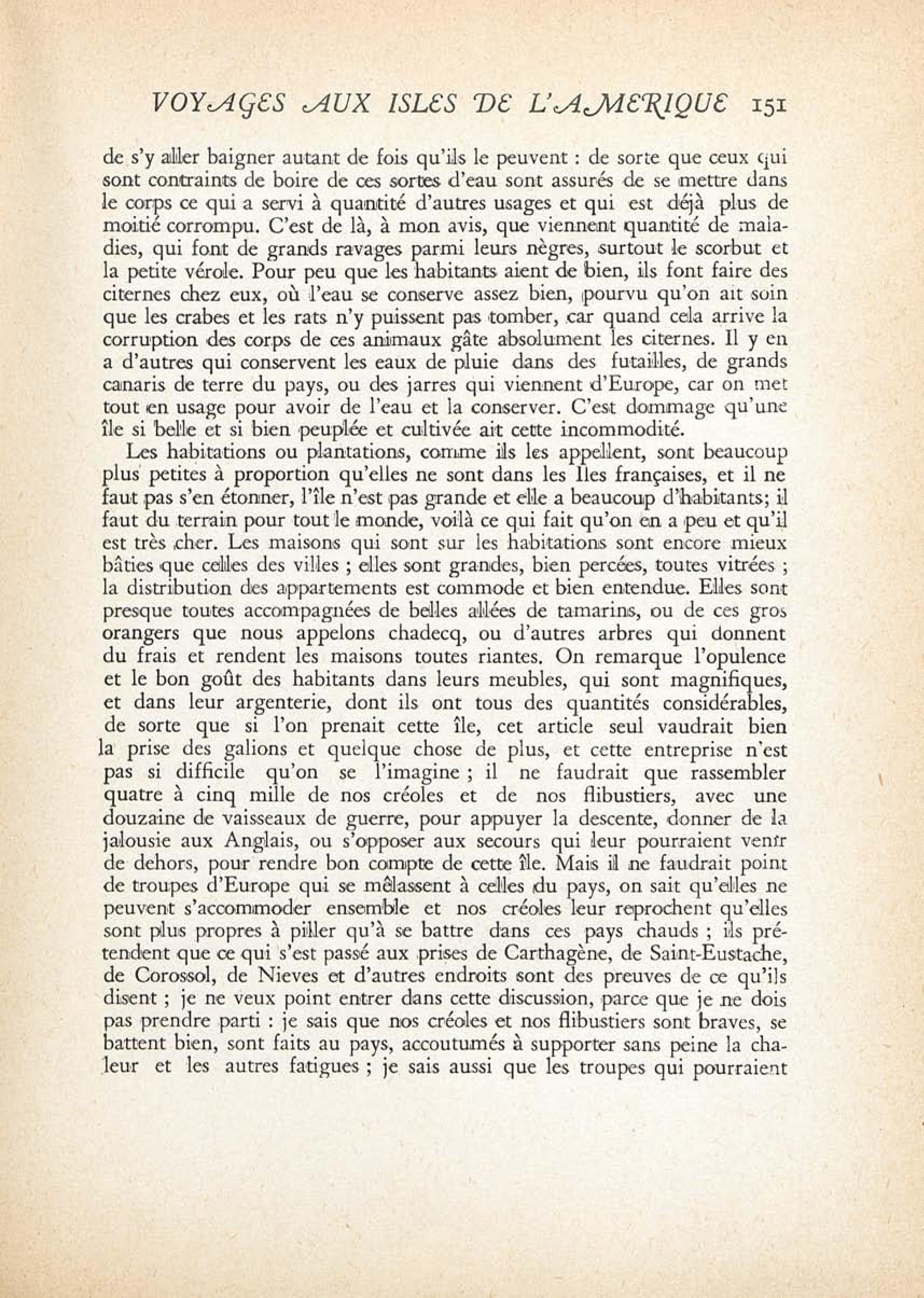 VOYAGES AUX ISLES DE L'AMERIQUE 151

de s'y aller baigner autant de fois qu'ils le peuvent : de sorte que ceux qui sont contraints de boire de ces sortes d'eau sont assurés de se mettre dans le corps ce qui a servi à quantité d'autres usages et qui est déjà plus de moitié corrompu. C'est de là, à mon avis, que viennent quantité de maladies, qui font de grands ravages parmi leurs nègres, surtout le scorbut et la petite vérole. Pour peu que les habitants aient de bien, ils font faire des citernes chez eux, où l'eau se conserve assez bien, pourvu qu'on ait soin que les crabes et les rats n'y puissent pas tomber, car quand cela arrive la corruption des corps de ces animaux gâte absolument les citernes. Il y en a d'autres qui conservent les eaux de pluie dans des futailles, de grands canaris de terre du pays, ou des jarres qui viennent d'Europe, car on met tout en usage pour avoir de l'eau et la conserver. C'est dommage qu'une île si belle et si bien peuplée et cultivée ait cette incommodité.

Les habitations ou plantations, comme ils les appellent, sont beaucoup plus petites à proportion qu'elles ne sont dans les Iles françaises, et il ne faut pas s'en étonner, l'île n'est pas grande et elle a beaucoup d'habitants; il faut du terrain pour tout le monde, voilà ce qui fait qu'on en a peu et qu'il est très cher. Les maisons qui sont sur les habitations sont encore mieux bâties que celles des villes ; elles sont grandes, bien percées, toutes vitrées ; la distribution des appartements est commode et bien entendue. Elles sont presque toutes accompagnées de belles allées de tamarins, ou de ces gros orangers que nous appelons chadecq, ou d'autres arbres qui donnent du frais et rendent les maisons toutes riantes. On remarque l'opulence et le bon goût des habitants dans leurs meubles, qui sont magnifiques, et dans leur argenterie, dont ils ont tous des quantités considérables, de sorte que si l'on prenait cette île, cet article seul vaudrait bien la prise des galions et quelque chose de plus, et cette entreprise n'est pas si difficile qu'on se l'imagine ; il ne faudrait que rassembler quatre à cinq mille de nos créoles et de nos flibustiers, avec une douzaine de vaisseaux de guerre, pour appuyer la descente, donner de la jalousie aux Anglais, ou s'opposer aux secours qui leur pourraient venir de dehors, pour rendre bon compte de cette île. Mais il ne faudrait point de troupes d'Europe qui se mêlassent à celles du pays, on sait qu'elles ne peuvent s'accommoder ensemble et nos créoles leur reprochent qu'elles sont plus propres à piller qu'à se battre dans ces pays chauds ; ils prétendent que ce qui s'est passé aux prises de Carthagène, de Saint-Eustache, de Corossol, de Nieves et d'autres endroits sont des preuves de ce qu'ils disent ; je ne veux point entrer dans cette discussion, parce que je ne dois pas prendre parti : je sais que nos créoles et nos flibustiers sont braves, se battent bien, sont faits au pays, accoutumés à supporter sans peine la chaleur et les autres fatigues ; je sais aussi que les troupes qui pourraient